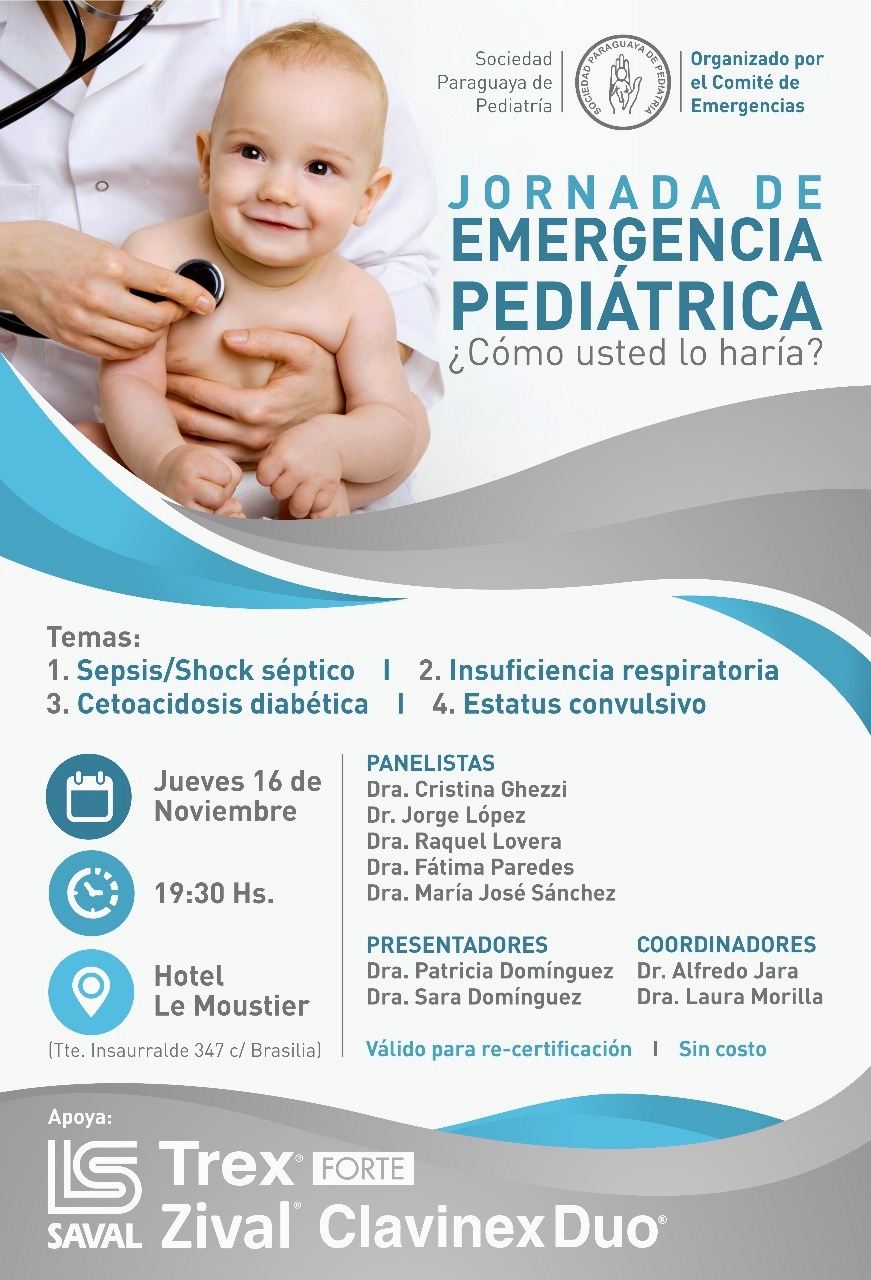 Sociedad Paraguaya de Pediatría

SOCIEDAD PARAGUAYA DE PEDIATRIA

Organizado por el Comité de Emergencias

JORNADA DE EMERGENCIA PEDIÁTRICA
¿Cómo usted lo haría?

Temas:
1. Sepsis/Shock séptico | 2. Insuficiencia respiratoria
3. Cetoacidosis diabética | 4. Estatus convulsivo

Jueves 16 de Noviembre

19:30 Hs.

Hotel Le Moustier

(Tte. Insaurralde 347 c/ Brasilia)

PANELISTAS
Dra. Cristina Ghezzi
Dr. Jorge López
Dra. Raquel Lovera
Dra. Fátima Paredes
Dra. María José Sánchez

PRESENTADORES
Dra. Patricia Domínguez
Dra. Sara Domínguez

COORDINADORES
Dr. Alfredo Jara
Dra. Laura Morilla

Válido para re-certificación | Sin costo

Apoya:
SAVAL
Trex® FORTE
Zival® Clavinex Duo®